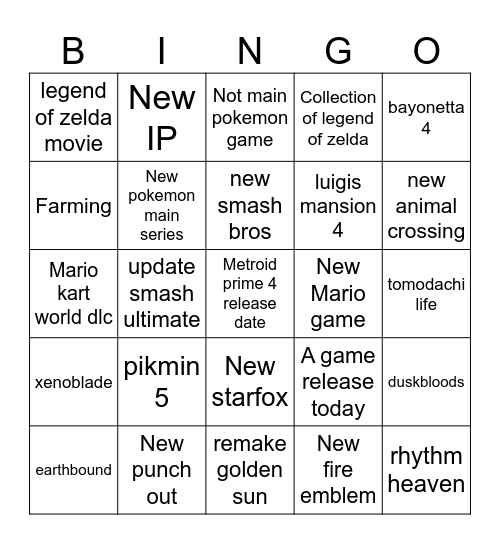 | B | I | N | G | O |
|---|---|---|---|---|
| legend of zelda movie | New IP | Not main pokemon game | Collection of legend of zelda | bayonetta 4 |
| Farming | New pokemon main series | new smash bros | luigis mansion 4 | new animal crossing |
| Mario kart world dlc | update smash ultimate | Metroid prime 4 release date | New Mario game | tomodachi life |
| xenoblade | pikmin 5 | New starfox | A game release today | duskbloods |
| earthbound | New punch out | remake golden sun | New fire emblem | rhythm heaven |